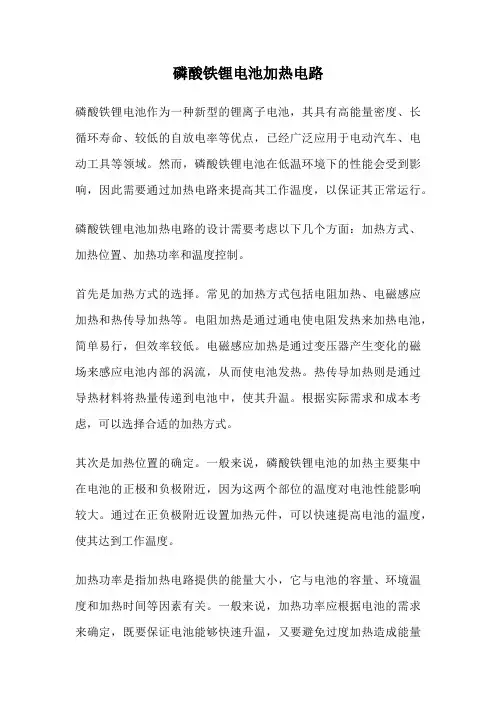 磷酸铁锂电池加热电路

磷酸铁锂电池作为一种新型的锂离子电池，其具有高能量密度、长循环寿命、较低的自放电率等优点，已经广泛应用于电动汽车、电动工具等领域。然而，磷酸铁锂电池在低温环境下的性能会受到影响，因此需要通过加热电路来提高其工作温度，以保证其正常运行。

磷酸铁锂电池加热电路的设计需要考虑以下几个方面：加热方式、加热位置、加热功率和温度控制。

首先是加热方式的选择。常见的加热方式包括电阻加热、电磁感应加热和热传导加热等。电阻加热是通过通电使电阻发热来加热电池，简单易行，但效率较低。电磁感应加热是通过变压器产生变化的磁场来感应电池内部的涡流，从而使电池发热。热传导加热则是通过导热材料将热量传递到电池中，使其升温。根据实际需求和成本考虑，可以选择合适的加热方式。

其次是加热位置的确定。一般来说，磷酸铁锂电池的加热主要集中在电池的正极和负极附近，因为这两个部位的温度对电池性能影响较大。通过在正负极附近设置加热元件，可以快速提高电池的温度，使其达到工作温度。

加热功率是指加热电路提供的能量大小，它与电池的容量、环境温度和加热时间等因素有关。一般来说，加热功率应根据电池的需求来确定，既要保证电池能够快速升温，又要避免过度加热造成能量